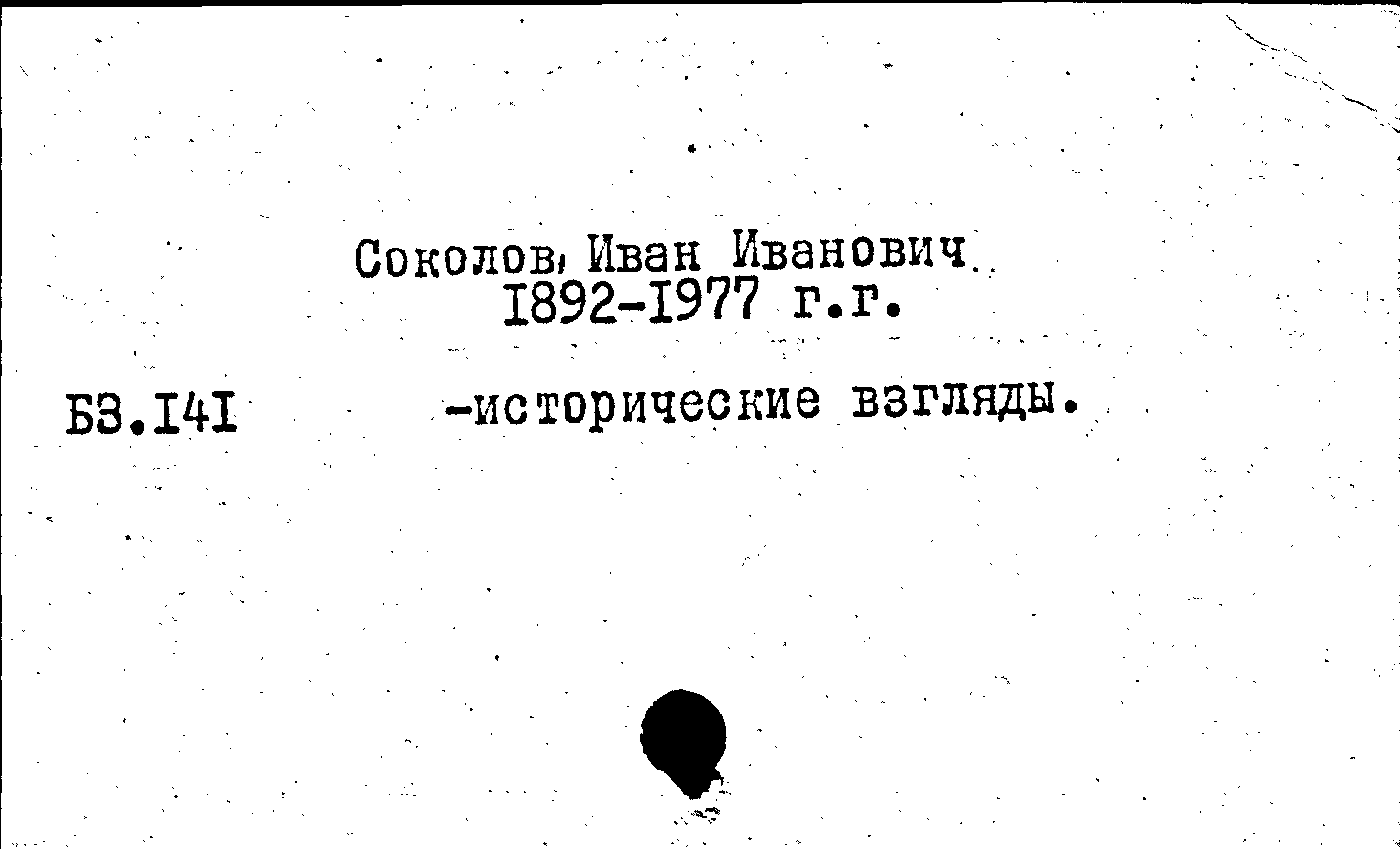 Соколов, Иван Иванович.
I892-I977 г.г.

Б3.I4I -исторические взгляды.